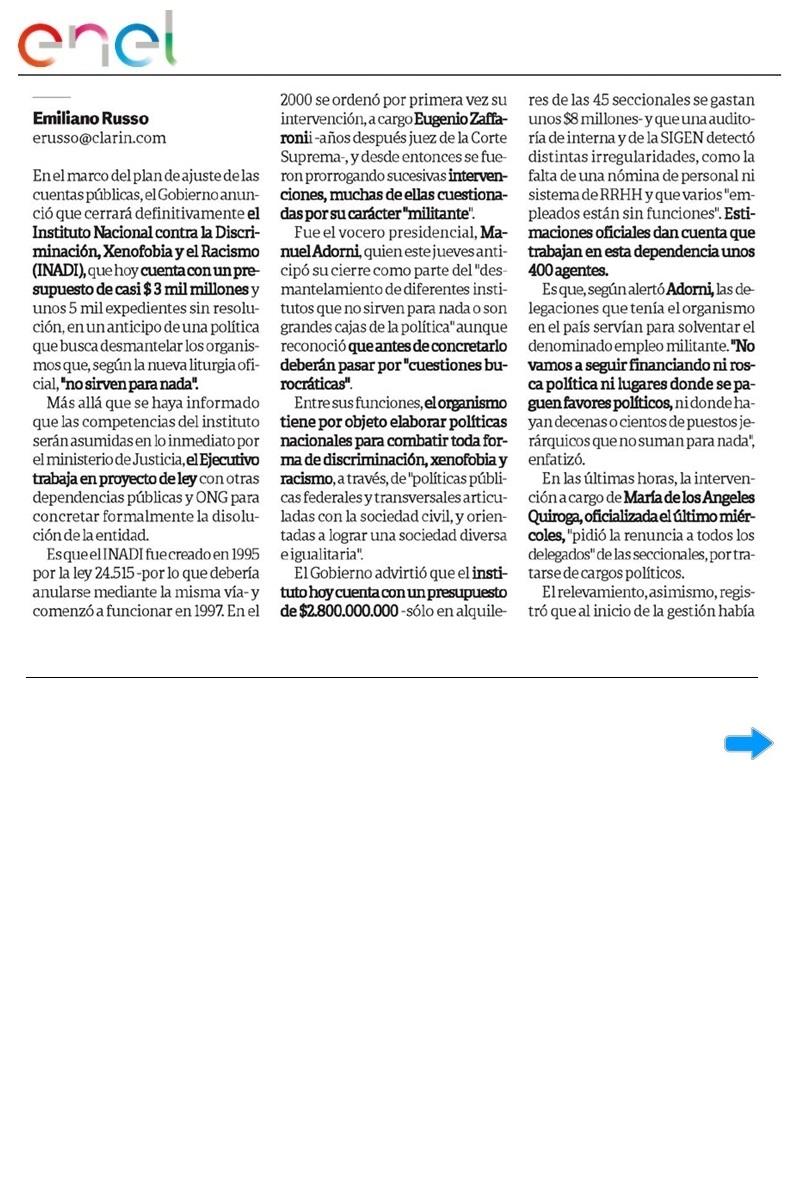 enel

Emiliano Russo
erusso@clarin.com

En el marco del plan de ajuste de las cuentas públicas, el Gobierno anunció que cerrará definitivamente el Instituto Nacional contra la Discriminación, Xenofobia y el Racismo (INADI), que hoy cuenta con un presupuesto de casi $ 3 mil millones y unos 5 mil expedientes sin resolución, en un anticipo de una política que busca desmantelar los organismos que, según la nueva liturgia oficial, "no sirven para nada".

Más allá que se haya informado que las competencias del instituto serán asumidas en lo inmediato por el ministerio de Justicia, el Ejecutivo trabaja en proyecto de ley con otras dependencias públicas y ONG para concretar formalmente la disolución de la entidad.

Es que el INADI fue creado en 1995 por la ley 24.515 -por lo que debería anularse mediante la misma vía- y comenzó a funcionar en 1997. En el 2000 se ordenó por primera vez su intervención, a cargo Eugenio Zaffaroni -años después juez de la Corte Suprema-, y desde entonces se fueron prorrogando sucesivas intervenciones, muchas de ellas cuestionadas por su carácter "militante".

Fue el vocero presidencial, Manuel Adorni, quien este jueves anticipó su cierre como parte del "desmantelamiento de diferentes institutos que no sirven para nada o son grandes cajas de la política" aunque reconoció que antes de concretarlo deberán pasar por "cuestiones burocráticas".

Entre sus funciones, el organismo tiene por objeto elaborar políticas nacionales para combatir toda forma de discriminación, xenofobia y racismo, a través, de "políticas públicas federales y transversales articuladas con la sociedad civil, y orientadas a lograr una sociedad diversa e igualitaria".

El Gobierno advirtió que el instituto hoy cuenta con un presupuesto de $2.800.000.000 -sólo en alquileres de las 45 seccionales se gastan unos $8 millones- y que una auditoría de interna y de la SIGEN detectó distintas irregularidades, como la falta de una nómina de personal ni sistema de RRHH y que varios "empleados están sin funciones". Estimaciones oficiales dan cuenta que trabajan en esta dependencia unos 400 agentes.

Es que, según alertó Adorni, las delegaciones que tenía el organismo en el país servían para solventar el denominado empleo militante. "No vamos a seguir financiando ni rosca política ni lugares donde se paguen favores políticos, ni donde hayan decenas o cientos de puestos jerárquicos que no suman para nada", enfatizó.

En las últimas horas, la intervención a cargo de María de los Angeles Quiroga, oficializada el último miércoles, "pidió la renuncia a todos los delegados" de las seccionales, por tratarse de cargos políticos.

El relevamiento, asimismo, registró que al inicio de la gestión había